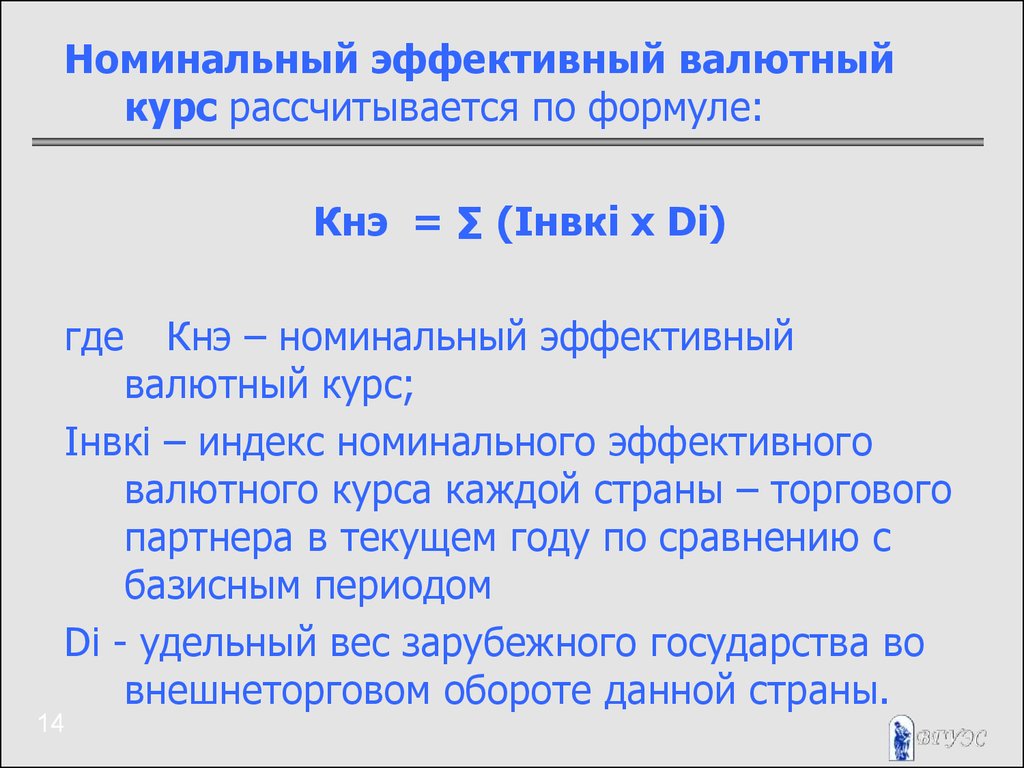 Номинальный эффективный валютный курс рассчитывается по формуле:

Кнэ = ∑ (Iнвкi х Di)

где Кнэ – номинальный эффективный валютный курс;

Iнвкi – индекс номинального эффективного валютного курса каждой страны – торгового партнера в текущем году по сравнению с базисным периодом

Di - удельный вес зарубежного государства во внешнеторговом обороте данной страны.

14

ВГУЭС